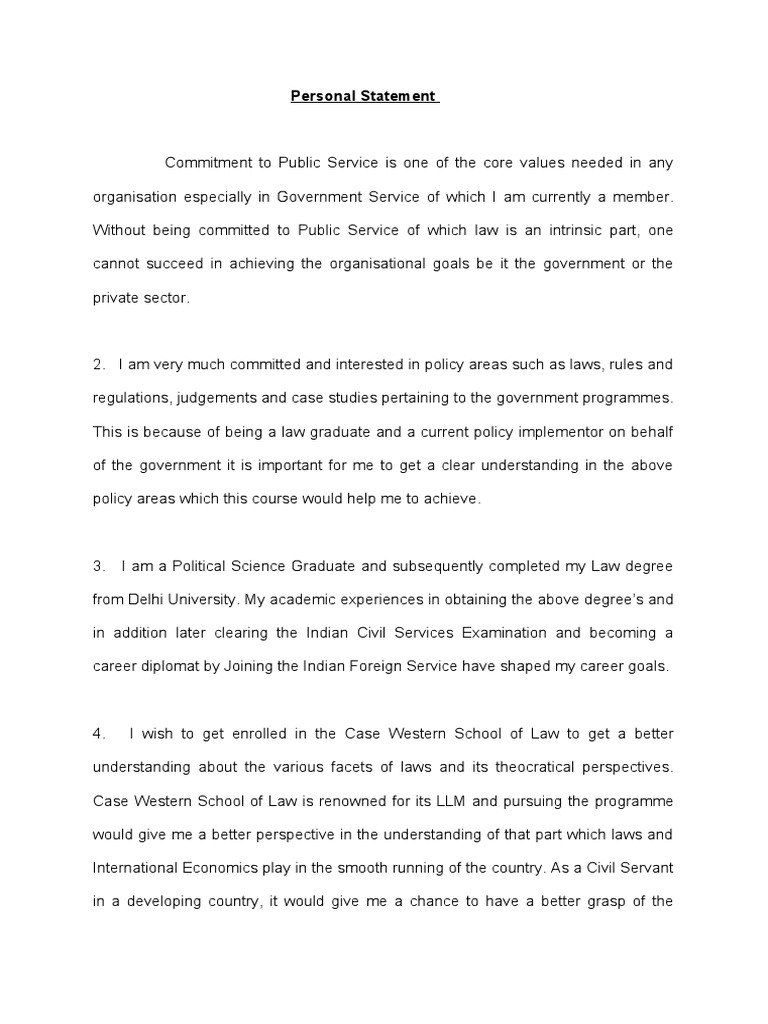 Personal Statement

Commitment to Public Service is one of the core values needed in any organisation especially in Government Service of which I am currently a member. Without being committed to Public Service of which law is an intrinsic part, one cannot succeed in achieving the organisational goals be it the government or the private sector.

2. I am very much committed and interested in policy areas such as laws, rules and regulations, judgements and case studies pertaining to the government programmes. This is because of being a law graduate and a current policy implementor on behalf of the government it is important for me to get a clear understanding in the above policy areas which this course would help me to achieve.

3. I am a Political Science Graduate and subsequently completed my Law degree from Delhi University. My academic experiences in obtaining the above degree's and in addition later clearing the Indian Civil Services Examination and becoming a career diplomat by Joining the Indian Foreign Service have shaped my career goals.

4. I wish to get enrolled in the Case Western School of Law to get a better understanding about the various facets of laws and its theocratical perspectives. Case Western School of Law is renowned for its LLM and pursuing the programme would give me a better perspective in the understanding of that part which laws and International Economics play in the smooth running of the country. As a Civil Servant in a developing country, it would give me a chance to have a better grasp of the